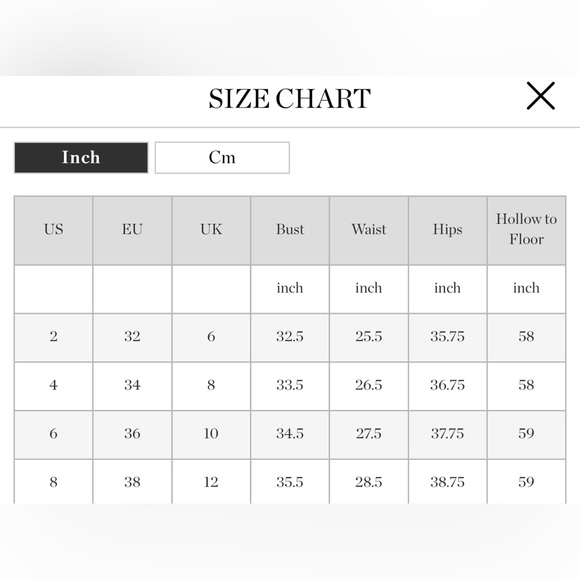 SIZE CHART

Inch Cm

| US | EU | UK | Bust | Waist | Hips | Hollow to Floor |
|---|---|---|---|---|---|---|
| | | | inch | inch | inch | inch |
| 2 | 32 | 6 | 32.5 | 25.5 | 35.75 | 58 |
| 4 | 34 | 8 | 33.5 | 26.5 | 36.75 | 58 |
| 6 | 36 | 10 | 34.5 | 27.5 | 37.75 | 59 |
| 8 | 38 | 12 | 35.5 | 28.5 | 38.75 | 59 |